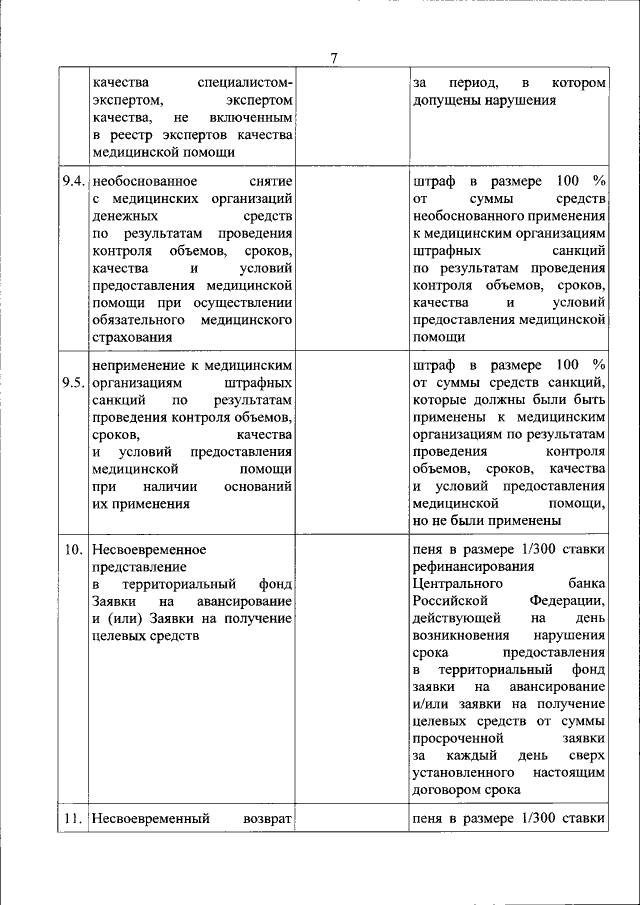 7

|  |  |  |  |
|---|---|---|---|
|  | качества специалистом-экспертом, экспертом качества, не включенным в реестр экспертов качества медицинской помощи |  | за период, в котором допущены нарушения |
| 9.4. | необоснованное снятие с медицинских организаций денежных средств по результатам проведения контроля объемов, сроков, качества и условий предоставления медицинской помощи при осуществлении обязательного медицинского страхования |  | штраф в размере 100 % от суммы средств необоснованного применения к медицинским организациям штрафных санкций по результатам проведения контроля объемов, сроков, качества и условий предоставления медицинской помощи |
| 9.5. | неприменение к медицинским организациям штрафных санкций по результатам проведения контроля объемов, сроков, качества и условий предоставления медицинской помощи при наличии оснований их применения |  | штраф в размере 100 % от суммы средств санкций, которые должны были быть применены к медицинским организациям по результатам проведения контроля объемов, сроков, качества и условий предоставления медицинской помощи, но не были применены |
| 10. | Несвоевременное представление в территориальный фонд Заявки на авансирование и (или) Заявки на получение целевых средств |  | пеня в размере 1/300 ставки рефинансирования Центрального банка Российской Федерации, действующей на день возникновения нарушения срока предоставления в территориальный фонд заявки на авансирование и/или заявки на получение целевых средств от суммы просроченной заявки за каждый день сверх установленного настоящим договором срока |
| 11. | Несвоевременный возврат |  | пеня в размере 1/300 ставки |